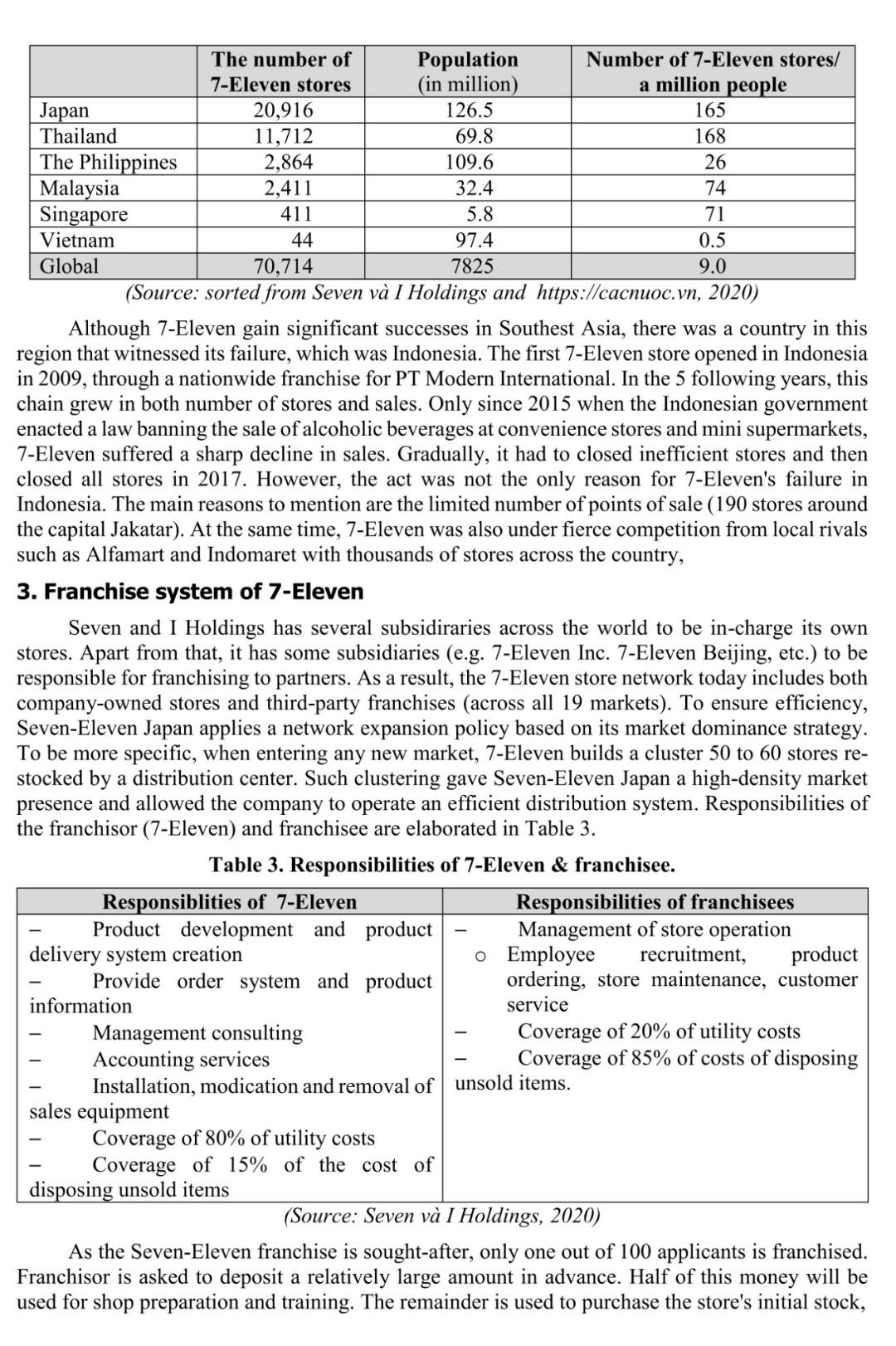 | | The number of 7-Eleven stores | Population (in million) | Number of 7-Eleven stores/ a million people |
|---|---|---|---|
| Japan | 20,916 | 126.5 | 165 |
| Thailand | 11,712 | 69.8 | 168 |
| The Philippines | 2,864 | 109.6 | 26 |
| Malaysia | 2,411 | 32.4 | 74 |
| Singapore | 411 | 5.8 | 71 |
| Vietnam | 44 | 97.4 | 0.5 |
| Global | 70,714 | 7825 | 9.0 |

(Source: sorted from Seven và I Holdings and https://cacnuoc.vn, 2020)

Although 7-Eleven gain significant successes in Southest Asia, there was a country in this region that witnessed its failure, which was Indonesia. The first 7-Eleven store opened in Indonesia in 2009, through a nationwide franchise for PT Modern International. In the 5 following years, this chain grew in both number of stores and sales. Only since 2015 when the Indonesian government enacted a law banning the sale of alcoholic beverages at convenience stores and mini supermarkets, 7-Eleven suffered a sharp decline in sales. Gradually, it had to closed inefficient stores and then closed all stores in 2017. However, the act was not the only reason for 7-Eleven's failure in Indonesia. The main reasons to mention are the limited number of points of sale (190 stores around the capital Jakatar). At the same time, 7-Eleven was also under fierce competition from local rivals such as Alfamart and Indomaret with thousands of stores across the country,

3. Franchise system of 7-Eleven

Seven and I Holdings has several subsidiraries across the world to be in-charge its own stores. Apart from that, it has some subsidiaries (e.g. 7-Eleven Inc. 7-Eleven Beijing, etc.) to be responsible for franchising to partners. As a result, the 7-Eleven store network today includes both company-owned stores and third-party franchises (across all 19 markets). To ensure efficiency, Seven-Eleven Japan applies a network expansion policy based on its market dominance strategy. To be more specific, when entering any new market, 7-Eleven builds a cluster 50 to 60 stores re-stocked by a distribution center. Such clustering gave Seven-Eleven Japan a high-density market presence and allowed the company to operate an efficient distribution system. Responsibilities of the franchisor (7-Eleven) and franchisee are elaborated in Table 3.

Table 3. Responsibilities of 7-Eleven & franchisee.

| Responsiblities of 7-Eleven | Responsibilities of franchisees |
|---|---|
| – Product development and product delivery system creation<br>– Provide order system and product information<br>– Management consulting<br>– Accounting services<br>– Installation, modication and removal of sales equipment<br>– Coverage of 80% of utility costs<br>– Coverage of 15% of the cost of disposing unsold items | – Management of store operation<br>o Employee recruitment, product ordering, store maintenance, customer service<br>– Coverage of 20% of utility costs<br>– Coverage of 85% of costs of disposing unsold items. |

(Source: Seven và I Holdings, 2020)

As the Seven-Eleven franchise is sought-after, only one out of 100 applicants is franchised. Franchisor is asked to deposit a relatively large amount in advance. Half of this money will be used for shop preparation and training. The remainder is used to purchase the store's initial stock,